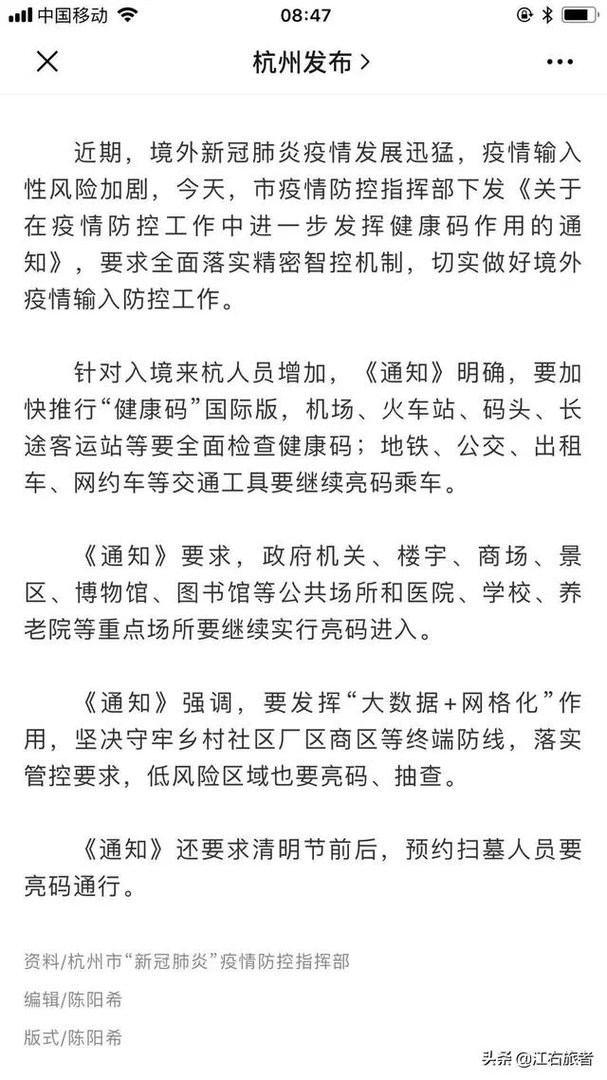 中国移动 08:47

杭州发布 >

近期，境外新冠肺炎疫情发展迅猛，疫情输入性风险加剧，今天，市疫情防控指挥部下发《关于在疫情防控工作中进一步发挥健康码作用的通知》，要求全面落实精密智控机制，切实做好境外疫情输入防控工作。

针对入境来杭人员增加，《通知》明确，要加快推行“健康码”国际版，机场、火车站、码头、长途客运站等要全面检查健康码；地铁、公交、出租车、网约车等交通工具要继续亮码乘车。

《通知》要求，政府机关、楼宇、商场、景区、博物馆、图书馆等公共场所和医院、学校、养老院等重点场所要继续实行亮码进入。

《通知》强调，要发挥“大数据+网格化”作用，坚决守牢乡村社区厂区商区等终端防线，落实管控要求，低风险区域也要亮码、抽查。

《通知》还要求清明节前后，预约扫墓人员要亮码通行。

资料/杭州市“新冠肺炎”疫情防控指挥部

编辑/陈阳希

版式/陈阳希

头条 @江右旅者